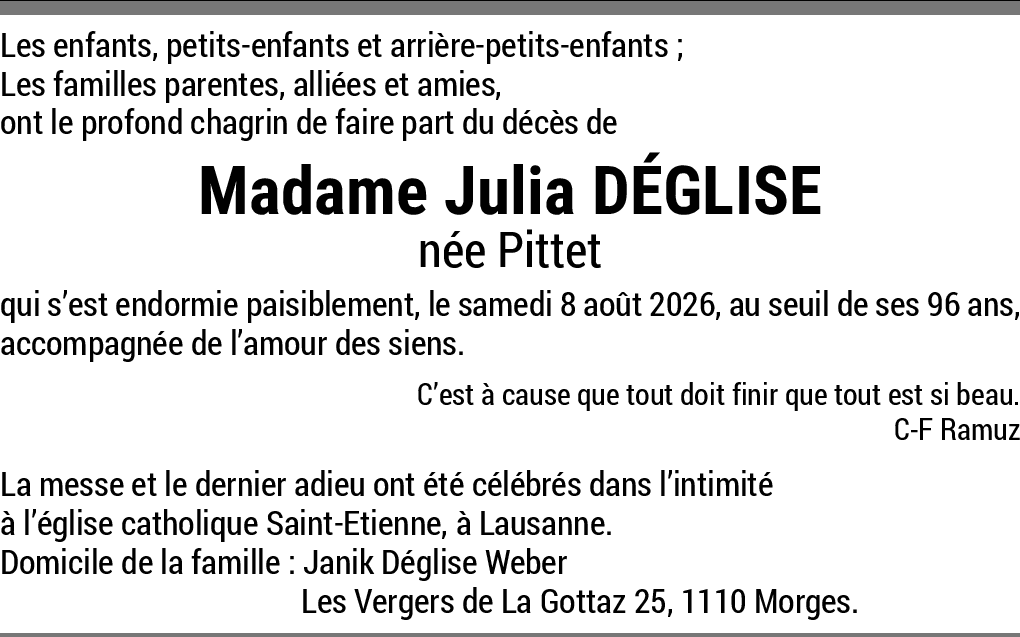 Les enfants, petits-enfants et arrière-petits-enfants ;
Les familles parentes, alliées et amies,
ont le profond chagrin de faire part du décès de

Madame Julia DÉGLISE
née Pittet

qui s'est endormie paisiblement, le samedi 8 août 2026, au seuil de ses 96 ans, accompagnée de l'amour des siens.

C'est à cause que tout doit finir que tout est si beau.
C-F Ramuz

La messe et le dernier adieu ont été célébrés dans l'intimité à l'église catholique Saint-Etienne, à Lausanne.
Domicile de la famille : Janik Déglise Weber
Les Vergers de La Gottaz 25, 1110 Morges.